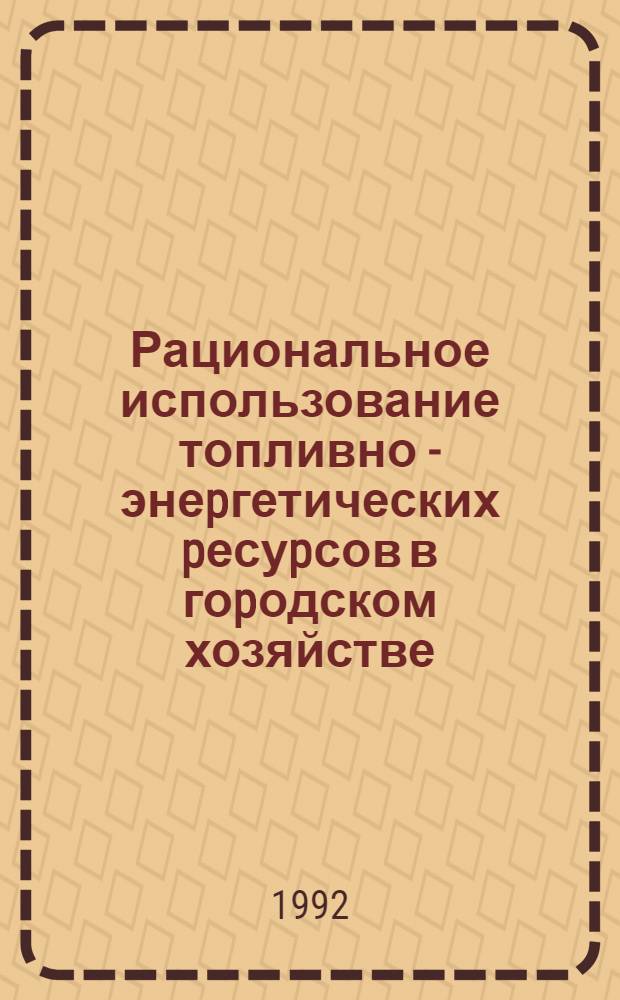 Рациональное использование топливно - энергетических ресурсов в городском хозяйстве

1992